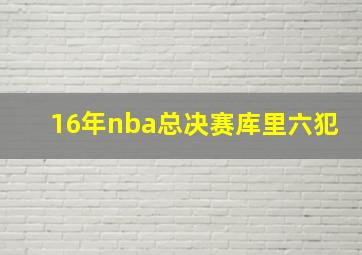 16年nba总决赛库里六犯